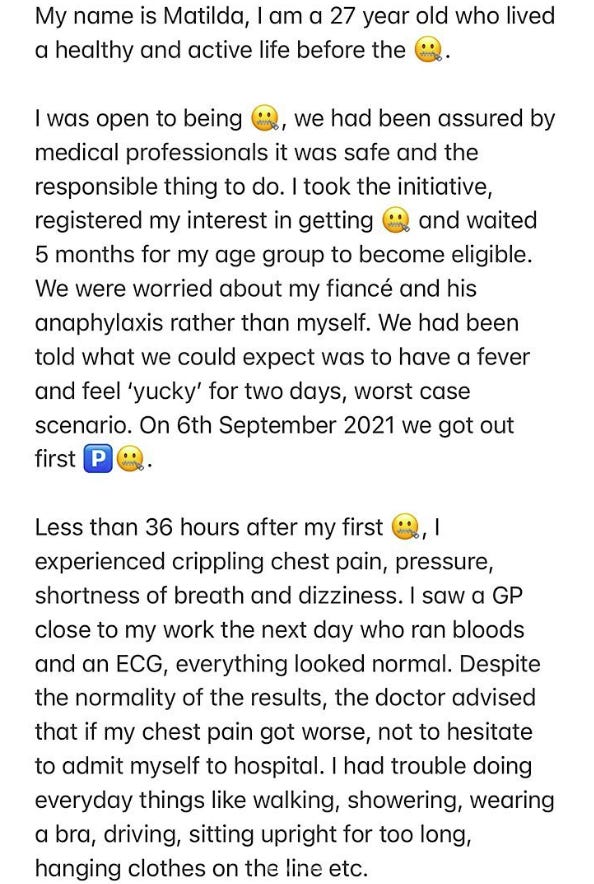 My name is Matilda, I am a 27 year old who lived a healthy and active life before the 🤐.

I was open to being 🤐, we had been assured by medical professionals it was safe and the responsible thing to do. I took the initiative, registered my interest in getting 🤐 and waited 5 months for my age group to become eligible. We were worried about my fiancé and his anaphylaxis rather than myself. We had been told what we could expect was to have a fever and feel 'yucky' for two days, worst case scenario. On 6th September 2021 we got out first 🅿️🤐.

Less than 36 hours after my first 🤐, I experienced crippling chest pain, pressure, shortness of breath and dizziness. I saw a GP close to my work the next day who ran bloods and an ECG, everything looked normal. Despite the normality of the results, the doctor advised that if my chest pain got worse, not to hesitate to admit myself to hospital. I had trouble doing everyday things like walking, showering, wearing a bra, driving, sitting upright for too long, hanging clothes on the line etc.